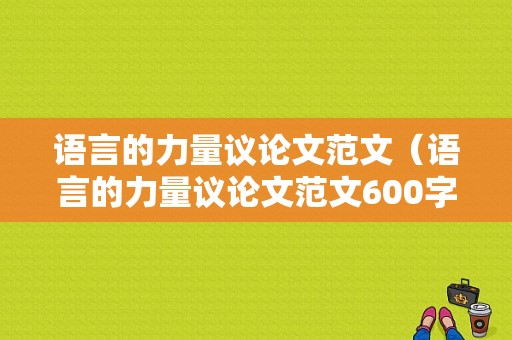 语言的力量议论文范文（语言的力量议论文范文600字